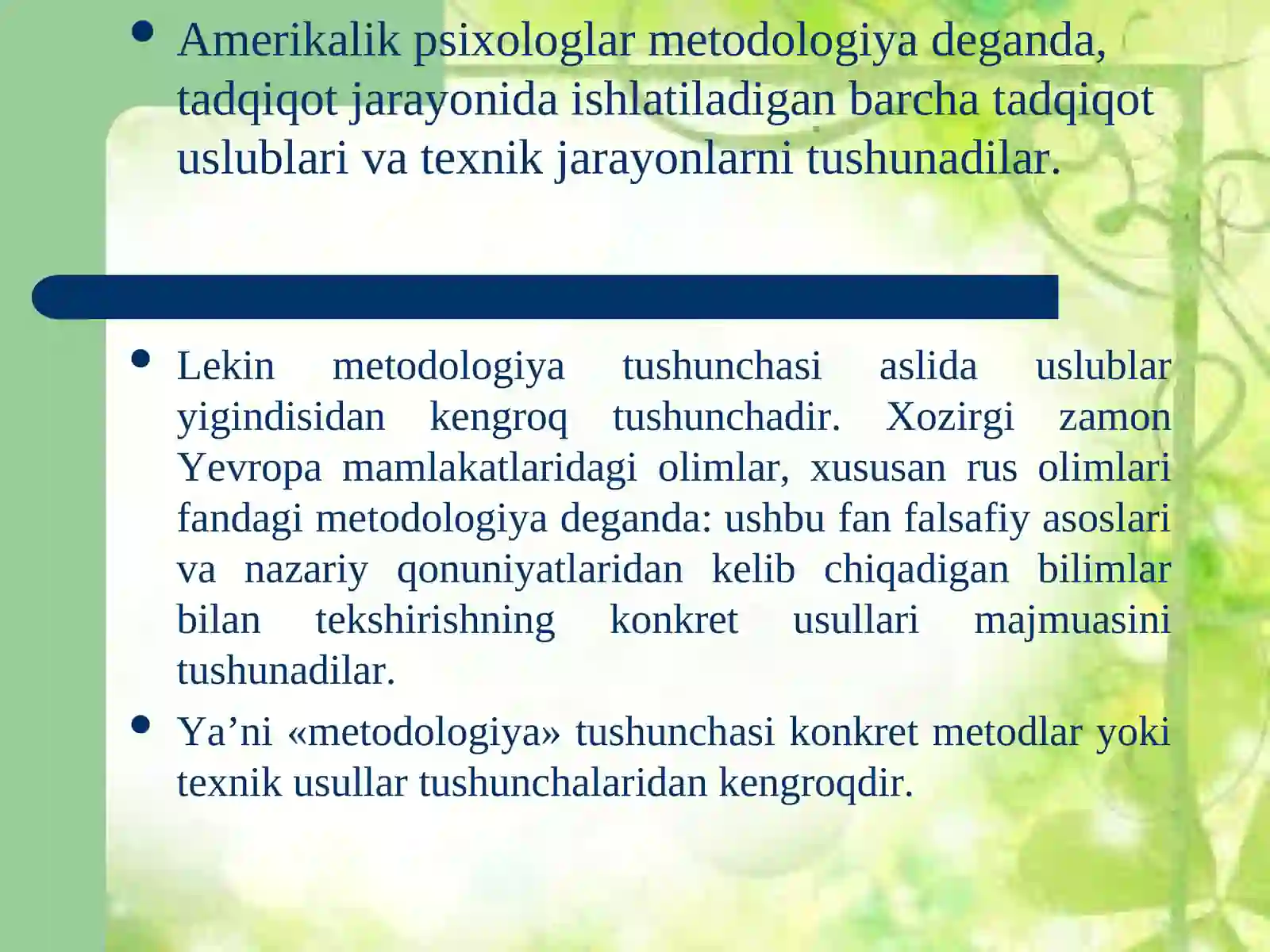 • Amerikalik psixologlar metodologiya deganda, tadqiqot jarayonida ishlatiladigan barcha tadqiqot uslublari va texnik jarayonlarni tushunadilar.

• Lekin metodologiya tushunchasi aslida uslublar yigindisidan kengroq tushunchadir. Xozirgi zamon Yevropa mamlakatlaridagi olimlar, xususan rus olimlari fandagi metodologiya deganda: ushbu fan falsafiy asoslari va nazariy qonuniyatlaridan kelib chiqadigan bilimlar bilan tekshirishning konkret usullari majmuasini tushunadilar.

• Ya’ni «metodologiya» tushunchasi konkret metodlar yoki texnik usullar tushunchalaridan kengroqdir.